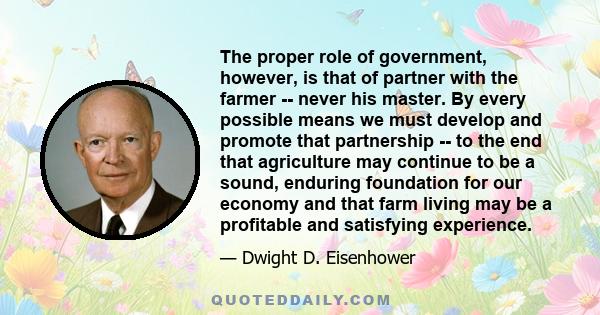 The proper role of government, however, is that of partner with the farmer -- never his master. By every possible means we must develop and promote that partnership -- to the end that agriculture may continue to be a sound, enduring foundation for our economy and that farm living may be a profitable and satisfying experience.

— Dwight D. Eisenhower

QUOTEDDAILY.COM